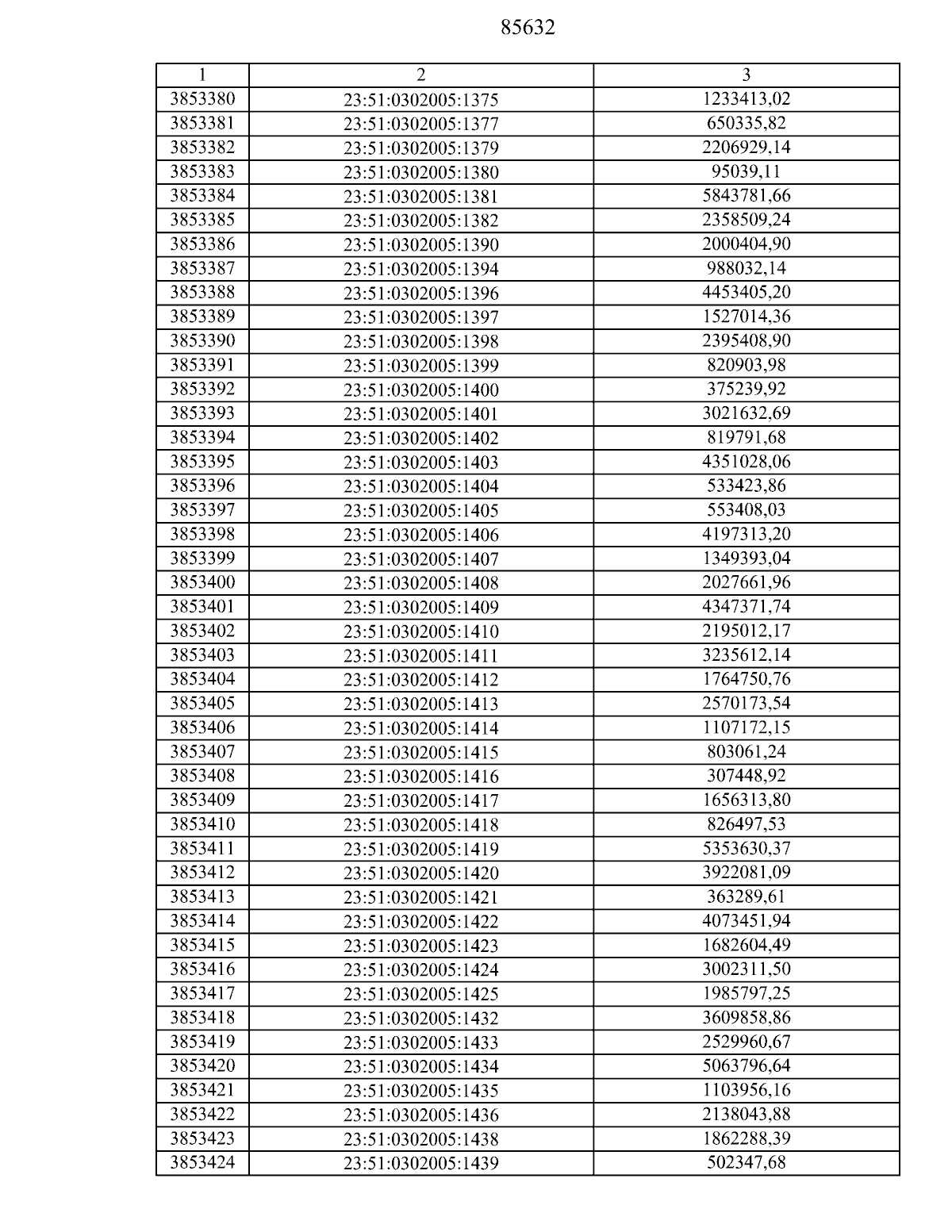 85632

| 1 | 2 | 3 |
|---|---|---|
| 3853380 | 23:51:0302005:1375 | 1233413,02 |
| 3853381 | 23:51:0302005:1377 | 650335,82 |
| 3853382 | 23:51:0302005:1379 | 2206929,14 |
| 3853383 | 23:51:0302005:1380 | 95039,11 |
| 3853384 | 23:51:0302005:1381 | 5843781,66 |
| 3853385 | 23:51:0302005:1382 | 2358509,24 |
| 3853386 | 23:51:0302005:1390 | 2000404,90 |
| 3853387 | 23:51:0302005:1394 | 988032,14 |
| 3853388 | 23:51:0302005:1396 | 4453405,20 |
| 3853389 | 23:51:0302005:1397 | 1527014,36 |
| 3853390 | 23:51:0302005:1398 | 2395408,90 |
| 3853391 | 23:51:0302005:1399 | 820903,98 |
| 3853392 | 23:51:0302005:1400 | 375239,92 |
| 3853393 | 23:51:0302005:1401 | 3021632,69 |
| 3853394 | 23:51:0302005:1402 | 819791,68 |
| 3853395 | 23:51:0302005:1403 | 4351028,06 |
| 3853396 | 23:51:0302005:1404 | 533423,86 |
| 3853397 | 23:51:0302005:1405 | 553408,03 |
| 3853398 | 23:51:0302005:1406 | 4197313,20 |
| 3853399 | 23:51:0302005:1407 | 1349393,04 |
| 3853400 | 23:51:0302005:1408 | 2027661,96 |
| 3853401 | 23:51:0302005:1409 | 4347371,74 |
| 3853402 | 23:51:0302005:1410 | 2195012,17 |
| 3853403 | 23:51:0302005:1411 | 3235612,14 |
| 3853404 | 23:51:0302005:1412 | 1764750,76 |
| 3853405 | 23:51:0302005:1413 | 2570173,54 |
| 3853406 | 23:51:0302005:1414 | 1107172,15 |
| 3853407 | 23:51:0302005:1415 | 803061,24 |
| 3853408 | 23:51:0302005:1416 | 307448,92 |
| 3853409 | 23:51:0302005:1417 | 1656313,80 |
| 3853410 | 23:51:0302005:1418 | 826497,53 |
| 3853411 | 23:51:0302005:1419 | 5353630,37 |
| 3853412 | 23:51:0302005:1420 | 3922081,09 |
| 3853413 | 23:51:0302005:1421 | 363289,61 |
| 3853414 | 23:51:0302005:1422 | 4073451,94 |
| 3853415 | 23:51:0302005:1423 | 1682604,49 |
| 3853416 | 23:51:0302005:1424 | 3002311,50 |
| 3853417 | 23:51:0302005:1425 | 1985797,25 |
| 3853418 | 23:51:0302005:1432 | 3609858,86 |
| 3853419 | 23:51:0302005:1433 | 2529960,67 |
| 3853420 | 23:51:0302005:1434 | 5063796,64 |
| 3853421 | 23:51:0302005:1435 | 1103956,16 |
| 3853422 | 23:51:0302005:1436 | 2138043,88 |
| 3853423 | 23:51:0302005:1438 | 1862288,39 |
| 3853424 | 23:51:0302005:1439 | 502347,68 |